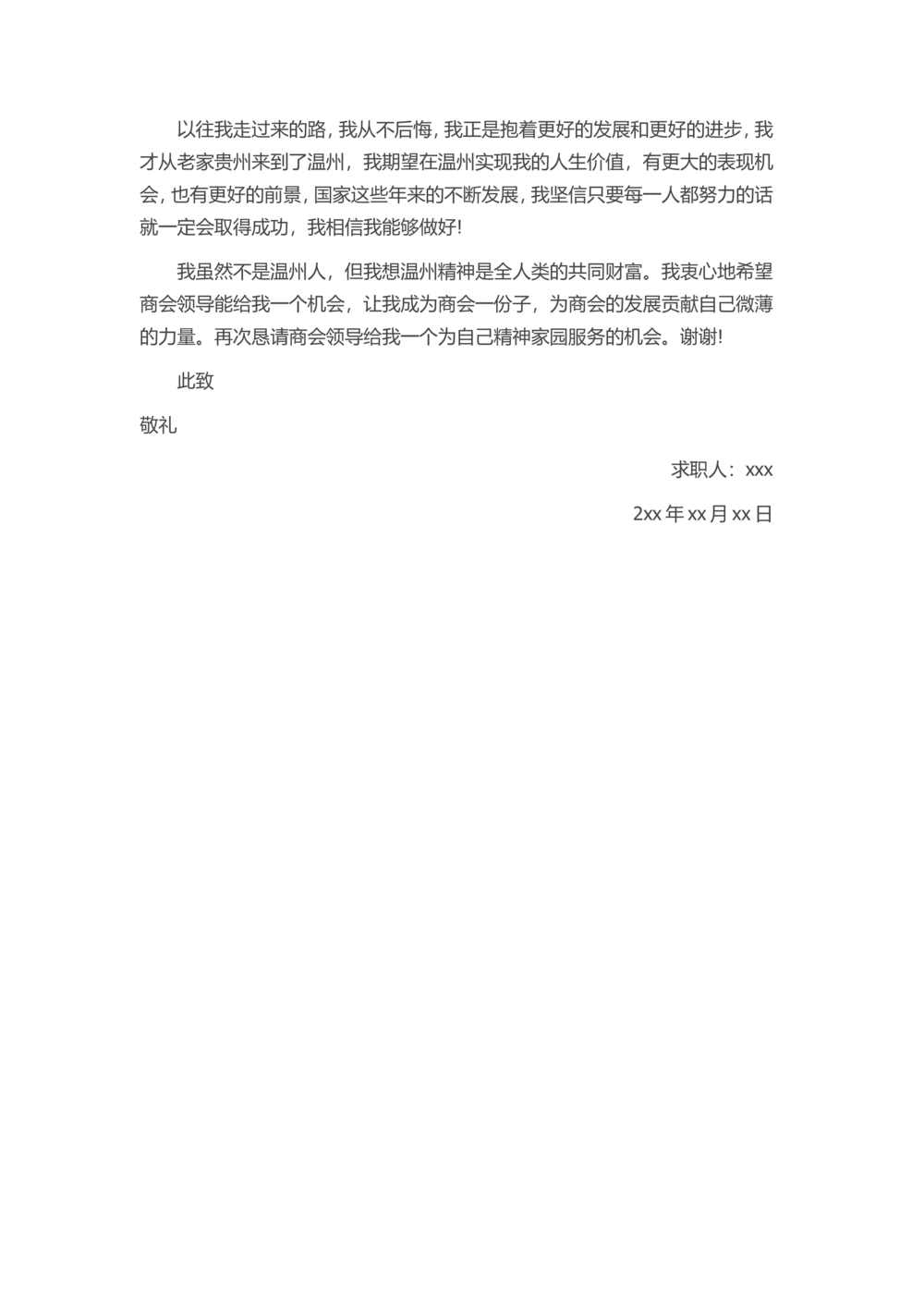 以往我走过来的路，我从不后悔，我正是抱着更好的发展和更好的进步，我才从老家贵州来到了温州，我期望在温州实现我的人生价值，有更大的表现机会，也有更好的前景，国家这些年来的不断发展，我坚信只要每一人都努力的话就一定会取得成功，我相信我能够做好!

我虽然不是温州人，但我想温州精神是全人类的共同财富。我衷心地希望商会领导能给我一个机会，让我成为商会一份子，为商会的发展贡献自己微薄的力量。再次恳请商会领导给我一个为自己精神家园服务的机会。谢谢!

此致

敬礼

求职人：xxx

2xx 年 xx 月 xx 日